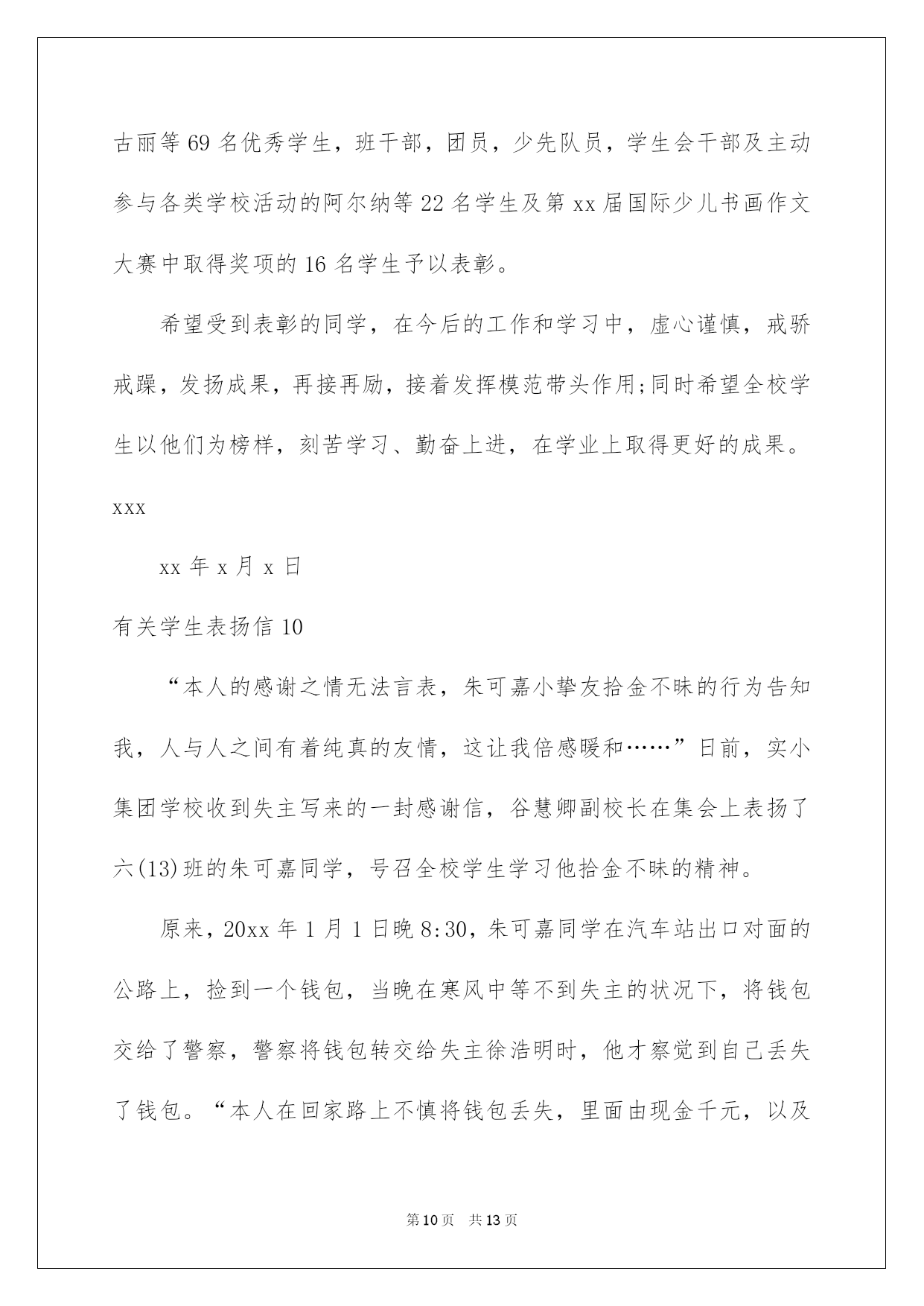 古丽等69名优秀学生，班干部，团员，少先队员，学生会干部及主动参与各类学校活动的阿尔纳等22名学生及第xx届国际少儿书画作文大赛中取得奖项的16名学生予以表彰。

希望受到表彰的同学，在今后的工作和学习中，虚心谨慎，戒骄戒躁，发扬成果，再接再励，接着发挥模范带头作用;同时希望全校学生以他们为榜样，刻苦学习、勤奋上进，在学业上取得更好的成果。

xxx

xx年x月x日

有关学生表扬信10

“本人的感谢之情无法言表，朱可嘉小挚友拾金不昧的行为告知我，人与人之间有着纯真的友情，这让我倍感暖和……”日前，实小集团学校收到失主写来的一封感谢信，谷慧卿副校长在集会上表扬了六(13)班的朱可嘉同学，号召全校学生学习他拾金不昧的精神。

原来，20xx年1月1日晚8:30，朱可嘉同学在汽车站出口对面的公路上，捡到一个钱包，当晚在寒风中等不到失主的状况下，将钱包交给了警察，警察将钱包转交给失主徐浩明时，他才察觉到自己丢失了钱包。“本人在回家路上不慎将钱包丢失，里面由现金千元，以及

第10页 共13页